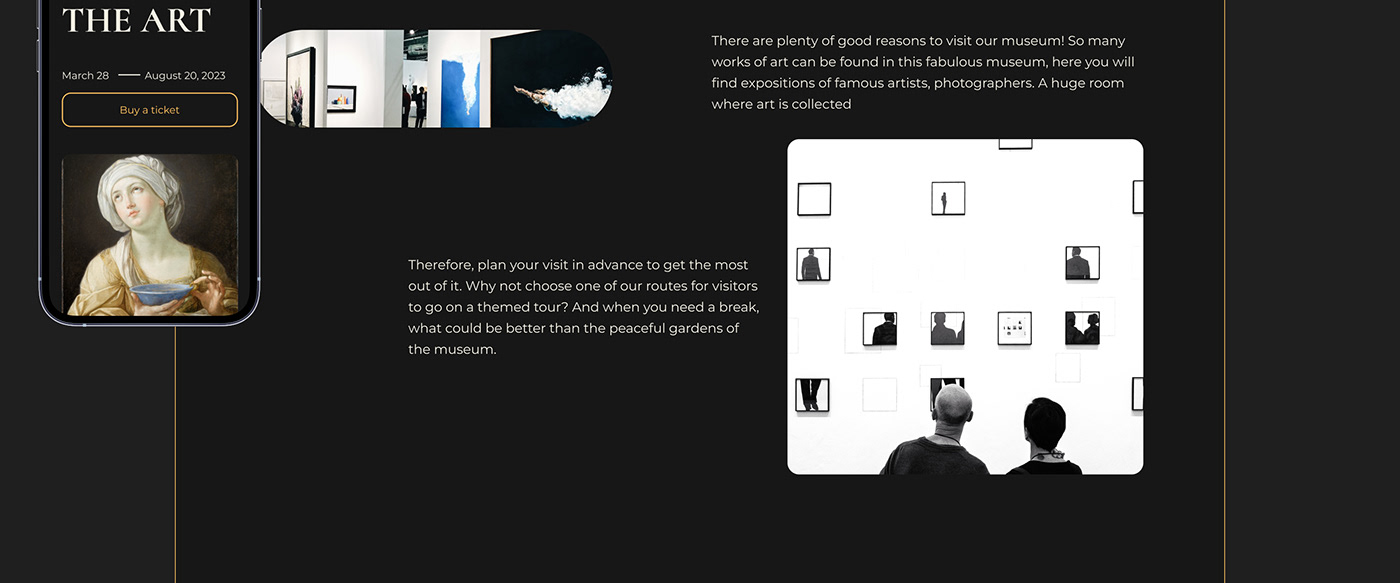 THE ART

March 28 —— August 20, 2023

Buy a ticket

There are plenty of good reasons to visit our museum! So many works of art can be found in this fabulous museum, here you will find expositions of famous artists, photographers. A huge room where art is collected

Therefore, plan your visit in advance to get the most out of it. Why not choose one of our routes for visitors to go on a themed tour? And when you need a break, what could be better than the peaceful gardens of the museum.